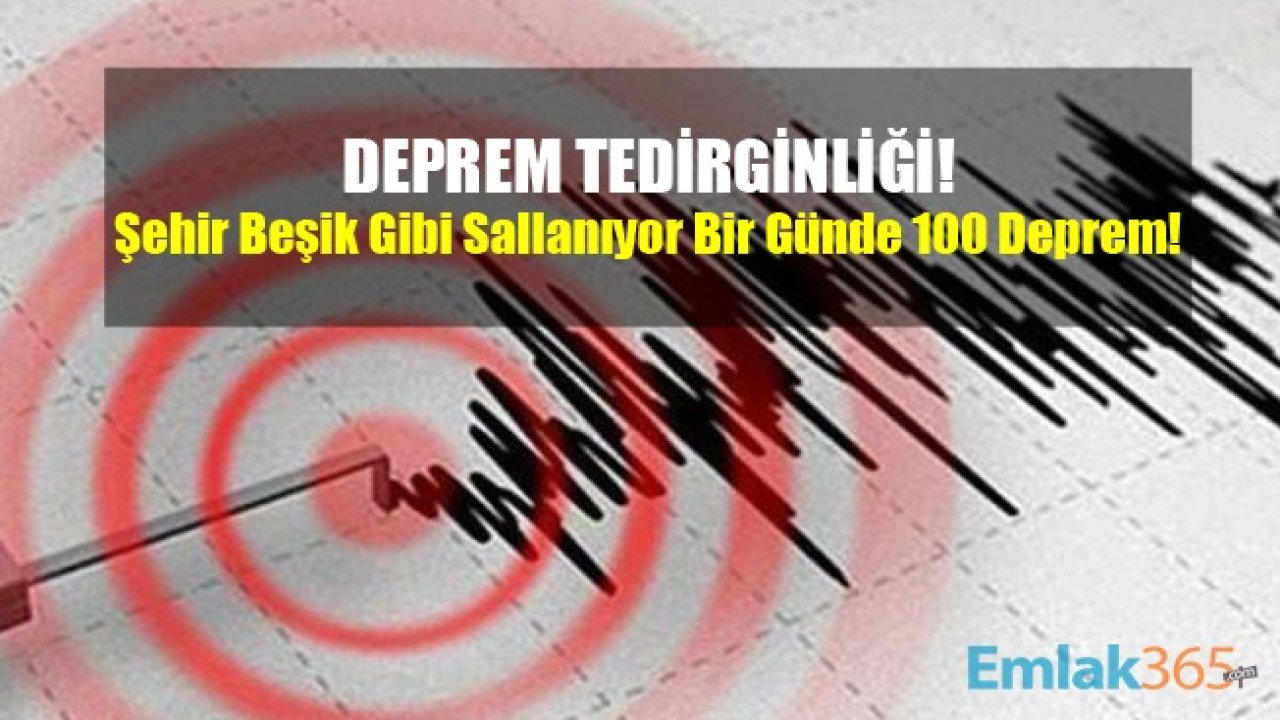 DEPREM TEDİRGİNLİĞİ!
Şehir Beşik Gibi Sallanıyor Bir Günde 100 Deprem!

Emlak365.com